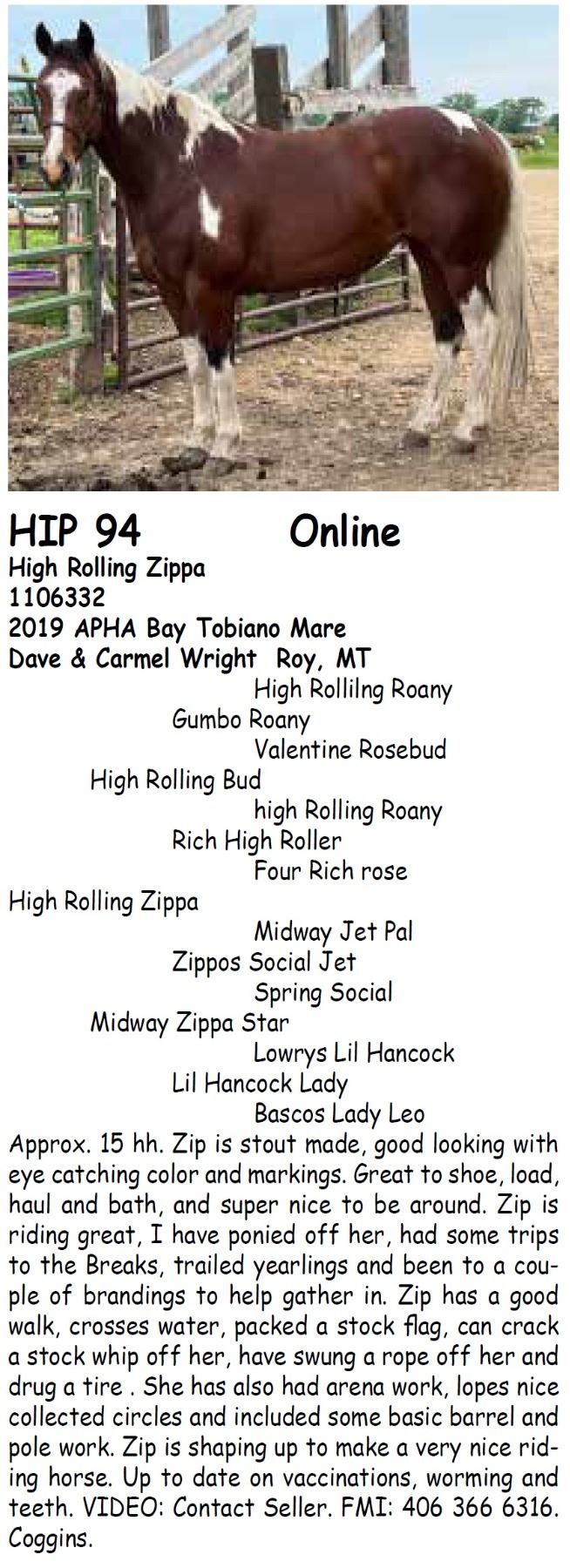 HIP 94 Online
High Rolling Zippa
1106332
2019 APHA Bay Tobiano Mare
Dave & Carmel Wright Roy, MT

High Rollilng Roany
Gumbo Roany
Valentine Rosebud
High Rolling Bud
high Rolling Roany
Rich High Roller
Four Rich rose
High Rolling Zippa
Midway Jet Pal
Zippos Social Jet
Spring Social
Midway Zippa Star
Lowrys Lil Hancock
Lil Hancock Lady
Bascos Lady Leo

Approx. 15 hh. Zip is stout made, good looking with eye catching color and markings. Great to shoe, load, haul and bath, and super nice to be around. Zip is riding great, I have ponied off her, had some trips to the Breaks, trailed yearlings and been to a couple of brandings to help gather in. Zip has a good walk, crosses water, packed a stock flag, can crack a stock whip off her, have swung a rope off her and drug a tire . She has also had arena work, lopes nice collected circles and included some basic barrel and pole work. Zip is shaping up to make a very nice riding horse. Up to date on vaccinations, worming and teeth. VIDEO: Contact Seller. FMI: 406 366 6316. Coggins.